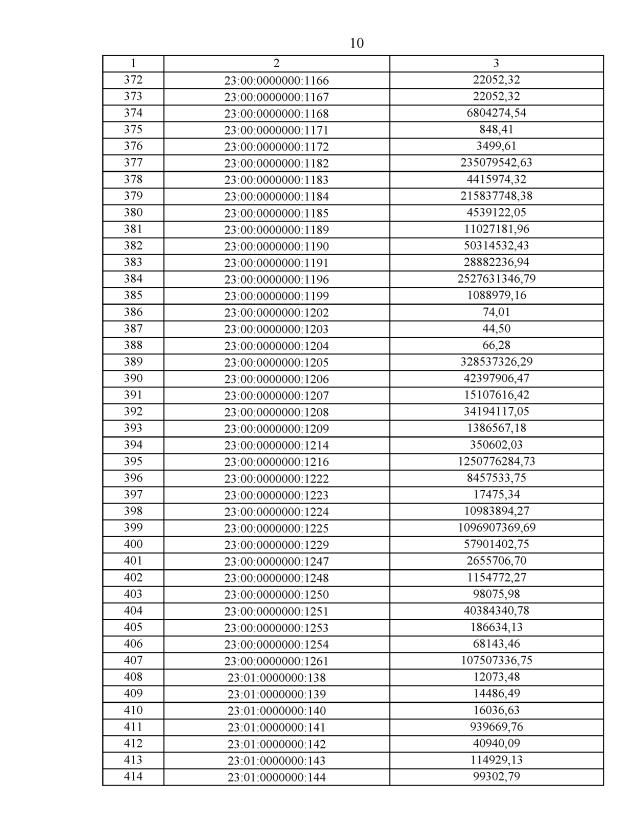 10

| 1 | 2 | 3 |
|---|---|---|
| 372 | 23:00:0000000:1166 | 22052,32 |
| 373 | 23:00:0000000:1167 | 22052,32 |
| 374 | 23:00:0000000:1168 | 6804274,54 |
| 375 | 23:00:0000000:1171 | 848,41 |
| 376 | 23:00:0000000:1172 | 3499,61 |
| 377 | 23:00:0000000:1182 | 235079542,63 |
| 378 | 23:00:0000000:1183 | 4415974,32 |
| 379 | 23:00:0000000:1184 | 215837748,38 |
| 380 | 23:00:0000000:1185 | 4539122,05 |
| 381 | 23:00:0000000:1189 | 11027181,96 |
| 382 | 23:00:0000000:1190 | 50314532,43 |
| 383 | 23:00:0000000:1191 | 28882236,94 |
| 384 | 23:00:0000000:1196 | 2527631346,79 |
| 385 | 23:00:0000000:1199 | 1088979,16 |
| 386 | 23:00:0000000:1202 | 74,01 |
| 387 | 23:00:0000000:1203 | 44,50 |
| 388 | 23:00:0000000:1204 | 66,28 |
| 389 | 23:00:0000000:1205 | 328537326,29 |
| 390 | 23:00:0000000:1206 | 42397906,47 |
| 391 | 23:00:0000000:1207 | 15107616,42 |
| 392 | 23:00:0000000:1208 | 34194117,05 |
| 393 | 23:00:0000000:1209 | 1386567,18 |
| 394 | 23:00:0000000:1214 | 350602,03 |
| 395 | 23:00:0000000:1216 | 1250776284,73 |
| 396 | 23:00:0000000:1222 | 8457533,75 |
| 397 | 23:00:0000000:1223 | 17475,34 |
| 398 | 23:00:0000000:1224 | 10983894,27 |
| 399 | 23:00:0000000:1225 | 1096907369,69 |
| 400 | 23:00:0000000:1229 | 57901402,75 |
| 401 | 23:00:0000000:1247 | 2655706,70 |
| 402 | 23:00:0000000:1248 | 1154772,27 |
| 403 | 23:00:0000000:1250 | 98075,98 |
| 404 | 23:00:0000000:1251 | 40384340,78 |
| 405 | 23:00:0000000:1253 | 186634,13 |
| 406 | 23:00:0000000:1254 | 68143,46 |
| 407 | 23:00:0000000:1261 | 107507336,75 |
| 408 | 23:01:0000000:138 | 12073,48 |
| 409 | 23:01:0000000:139 | 14486,49 |
| 410 | 23:01:0000000:140 | 16036,63 |
| 411 | 23:01:0000000:141 | 939669,76 |
| 412 | 23:01:0000000:142 | 40940,09 |
| 413 | 23:01:0000000:143 | 114929,13 |
| 414 | 23:01:0000000:144 | 99302,79 |